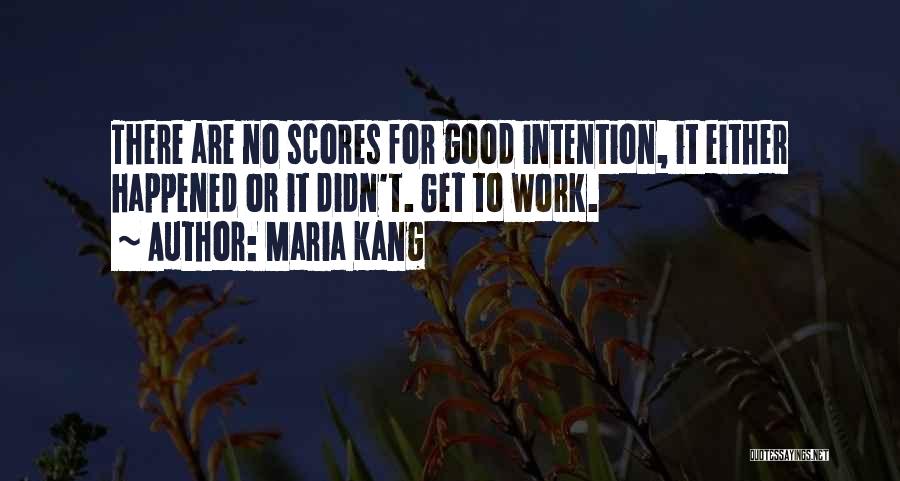 THERE ARE NO SCORES FOR GOOD INTENTION, IT EITHER HAPPENED OR IT DIDN'T. GET TO WORK.

~ AUTHOR: MARIA KANG

QUOTESSAYINGS.NET